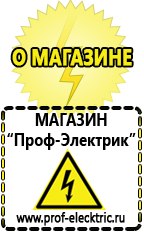 О МАГАЗИНЕ

МАГАЗИН
“Проф-Электрик”

www.prof-electric.ru